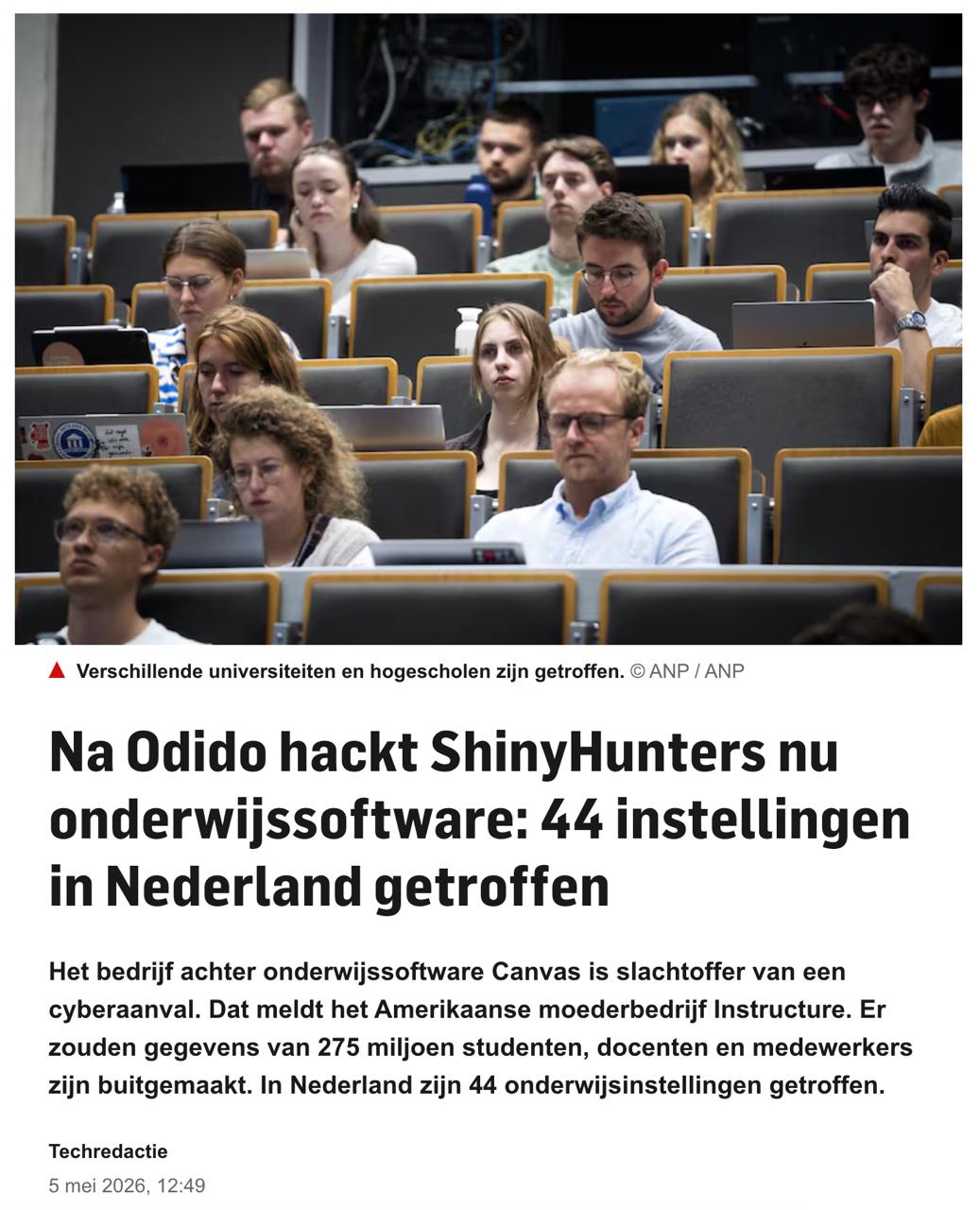 Verschillende universiteiten en hogescholen zijn getroffen. © ANP / ANP

Na Odido hackt ShinyHunters nu onderwijssoftware: 44 instellingen in Nederland getroffen

Het bedrijf achter onderwijssoftware Canvas is slachtoffer van een cyberaanval. Dat meldt het Amerikaanse moederbedrijf Instructure. Er zouden gegevens van 275 miljoen studenten, docenten en medewerkers zijn buitgemaakt. In Nederland zijn 44 onderwijsinstellingen getroffen.

Techredactie

5 mei 2026, 12:49